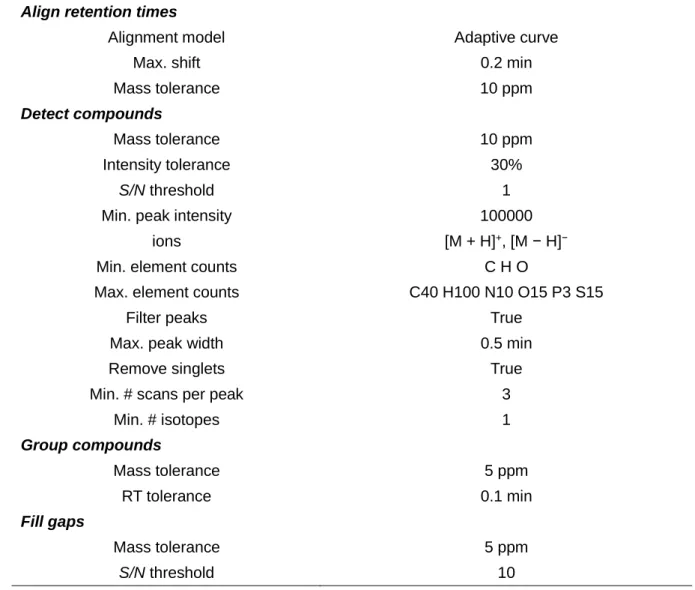 | Align retention times | |
|---|---|
| Alignment model | Adaptive curve |
| Max. shift | 0.2 min |
| Mass tolerance | 10 ppm |
| Detect compounds | |
| Mass tolerance | 10 ppm |
| Intensity tolerance | 30% |
| S/N threshold | 1 |
| Min. peak intensity | 100000 |
| ions | $[M + H]^+$, $[M - H]^-$ |
| Min. element counts | C H O |
| Max. element counts | C40 H100 N10 O15 P3 S15 |
| Filter peaks | True |
| Max. peak width | 0.5 min |
| Remove singlets | True |
| Min. # scans per peak | 3 |
| Min. # isotopes | 1 |
| Group compounds | |
| Mass tolerance | 5 ppm |
| RT tolerance | 0.1 min |
| Fill gaps | |
| Mass tolerance | 5 ppm |
| S/N threshold | 10 |